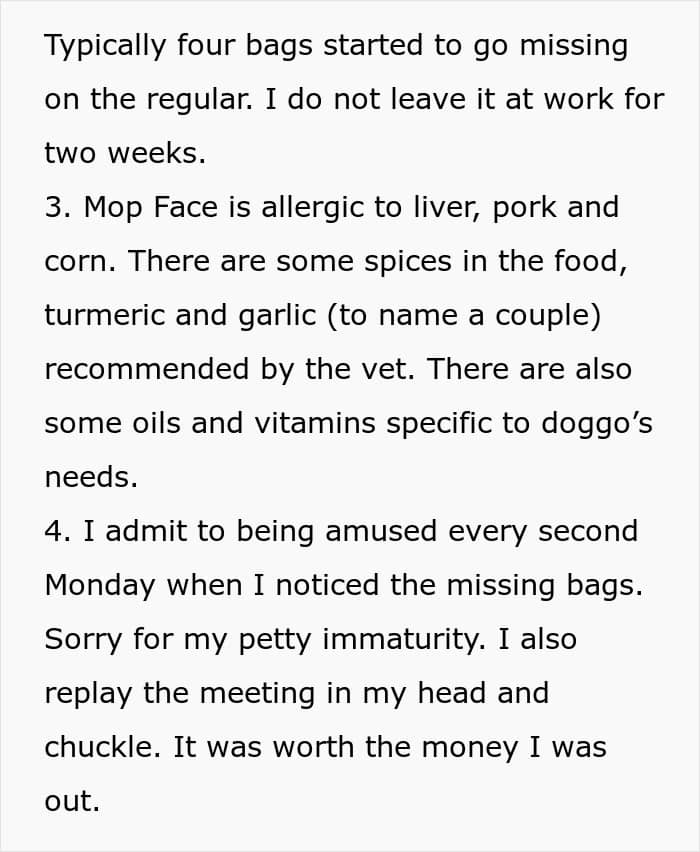 Typically four bags started to go missing on the regular. I do not leave it at work for two weeks.

3. Mop Face is allergic to liver, pork and corn. There are some spices in the food, turmeric and garlic (to name a couple) recommended by the vet. There are also some oils and vitamins specific to doggo's needs.

4. I admit to being amused every second Monday when I noticed the missing bags. Sorry for my petty immaturity. I also replay the meeting in my head and chuckle. It was worth the money I was out.